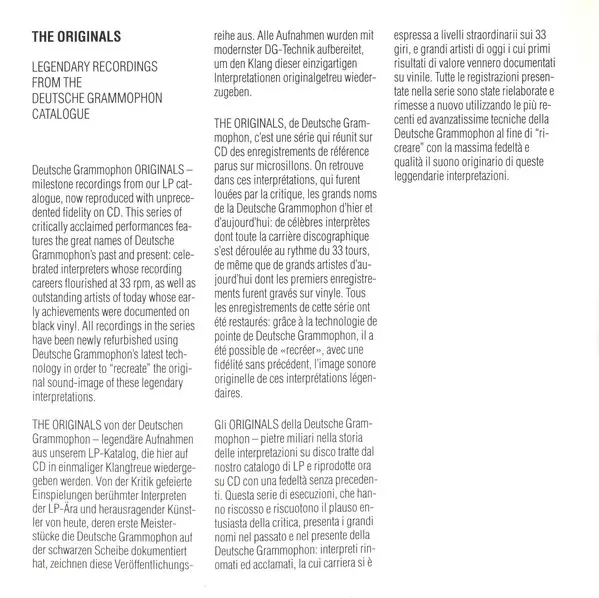 THE ORIGINALS

LEGENDARY RECORDINGS FROM THE DEUTSCHE GRAMMOPHON CATALOGUE

Deutsche Grammophon ORIGINALS – milestone recordings from our LP catalogue, now reproduced with unprecedented fidelity on CD. This series of critically acclaimed performances features the great names of Deutsche Grammophon's past and present: celebrated interpreters whose recording careers flourished at 33 rpm, as well as outstanding artists of today whose early achievements were documented on black vinyl. All recordings in the series have been newly refurbished using Deutsche Grammophon's latest technology in order to "recreate" the original sound-image of these legendary interpretations.

THE ORIGINALS von der Deutschen Grammophon – legendäre Aufnahmen aus unserem LP-Katalog, die hier auf CD in einmaliger Klangtreue wiedergegeben werden. Von der Kritik gefeierte Einspielungen berühmter Interpreten der LP-Ära und herausragender Künstler von heute, deren erste Meisterstücke die Deutsche Grammophon auf der schwarzen Scheibe dokumentiert hat, zeichnen diese Veröffentlichungsreihe aus. Alle Aufnahmen wurden mit modernster DG-Technik aufbereitet, um den Klang dieser einzigartigen Interpretationen originalgetreu wiederzugeben.

THE ORIGINALS, de Deutsche Grammophon, c'est une série qui réunit sur CD des enregistrements de référence parus sur microsillons. On retrouve dans ces interprétations, qui furent louées par la critique, les grands noms de la Deutsche Grammophon d'hier et d'aujourd'hui: de célèbres interprètes dont toute la carrière discographique s'est déroulée au rythme du 33 tours, de même que de grands artistes d'aujourd'hui dont les premiers enregistrements furent gravés sur vinyle. Tous les enregistrements de cette série ont été restaurés: grâce à la technologie de pointe de Deutsche Grammophon, il a été possible de «recréer», avec une fidélité sans précédent, l'image sonore originelle de ces interprétations légendaires.

Gli ORIGINALS della Deutsche Grammophon – pietre miliari nella storia delle interpretazioni su disco tratte dal nostro catalogo di LP e riprodotte ora su CD con una fedeltà senza precedenti. Questa serie di esecuzioni, che hanno riscosso e riscuotono il plauso entusiasta della critica, presenta i grandi nomi nel passato e nel presente della Deutsche Grammophon: interpreti rinomati ed acclamati, la cui carriera si è espressa a livelli straordinarii sui 33 giri, e grandi artisti di oggi i cui primi risultati di valore vennero documentati su vinile. Tutte le registrazioni presentate nella serie sono state rielaborate e rimesse a nuovo utilizzando le più recenti ed avanzatissime tecniche della Deutsche Grammophon al fine di "ricreare" con la massima fedeltà e qualità il suono originario di queste leggendarie interpretazioni.